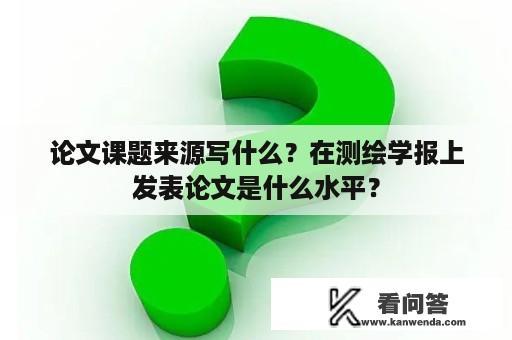 论文课题来源写什么？在测绘学报上发表论文是什么水平？

看问答
www.kanwenda.com